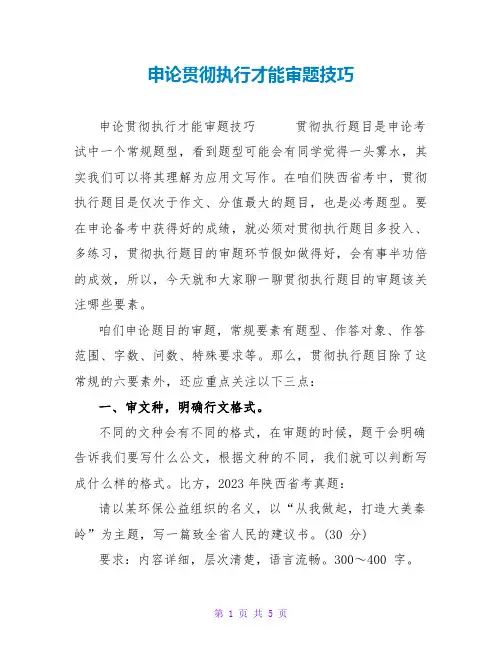 申论贯彻执行才能审题技巧

申论贯彻执行才能审题技巧　　贯彻执行题目是申论考试中一个常规题型，看到题型可能会有同学觉得一头雾水，其实我们可以将其理解为应用文写作。在咱们陕西省考中，贯彻执行题目是仅次于作文、分值最大的题目，也是必考题型。要在申论备考中获得好的成绩，就必须对贯彻执行题目多投入、多练习，贯彻执行题目的审题环节假如做得好，会有事半功倍的成效，所以，今天就和大家聊一聊贯彻执行题目的审题该关注哪些要素。

咱们申论题目的审题，常规要素有题型、作答对象、作答范围、字数、问数、特殊要求等。那么，贯彻执行题目除了这常规的六要素外，还应重点关注以下三点：

一、审文种，明确行文格式。

不同的文种会有不同的格式，在审题的时候，题干会明确告诉我们要写什么公文，根据文种的不同，我们就可以判断写成什么样的格式。比方，2023 年陕西省考真题：

请以某环保公益组织的名义，以“从我做起，打造大美秦岭”为主题，写一篇致全省人民的建议书。(30 分)

要求：内容详细，层次清楚，语言流畅。300～400 字。

第 1 页 共 5 页